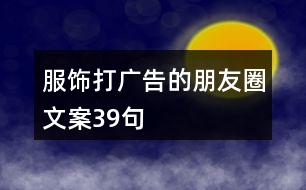 服饰打广告的朋友圈文案39句